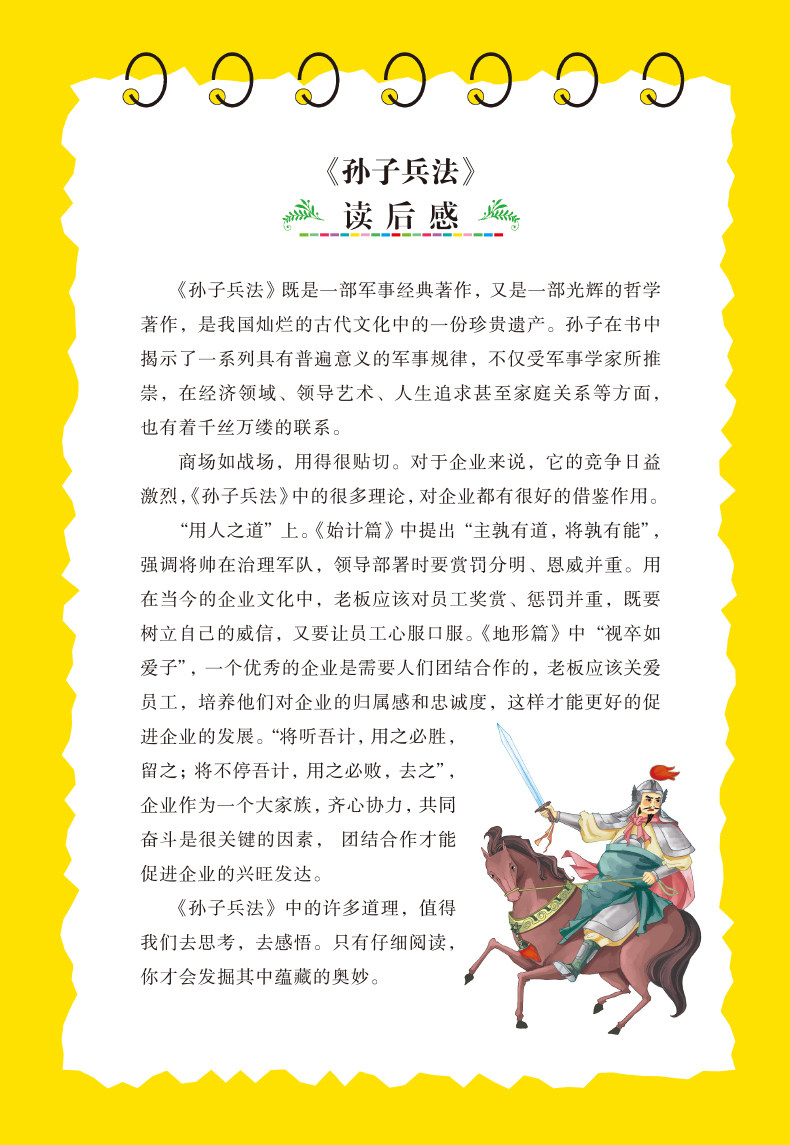 《孙子兵法》

读后感

《孙子兵法》既是一部军事经典著作，又是一部光辉的哲学著作，是我国灿烂的古代文化中的一份珍贵遗产。孙子在书中揭示了一系列具有普遍意义的军事规律，不仅受军事学家所推崇，在经济领域、领导艺术、人生追求甚至家庭关系等方面，也有着千丝万缕的联系。

商场如战场，用得很贴切。对于企业来说，它的竞争日益激烈，《孙子兵法》中的很多理论，对企业都有很好的借鉴作用。

“用人之道”上。《始计篇》中提出“主孰有道，将孰有能”，强调将帅在治理军队，领导部署时要赏罚分明、恩威并重。用在当今的企业文化中，老板应该对员工奖赏、惩罚并重，既要树立自己的威信，又要让员工心服口服。《地形篇》中“视卒如爱子”，一个优秀的企业是需要人们团结合作的，老板应该关爱员工，培养他们对企业的归属感和忠诚度，这样才能更好的促进企业的发展。“将听吾计，用之必胜，留之；将不停吾计，用之必败，去之”，企业作为一个大家族，齐心协力，共同奋斗是很关键的因素，团结合作才能促进企业的兴旺发达。

《孙子兵法》中的许多道理，值得我们去思考，去感悟。只有仔细阅读，你才会发掘其中蕴藏的奥妙。